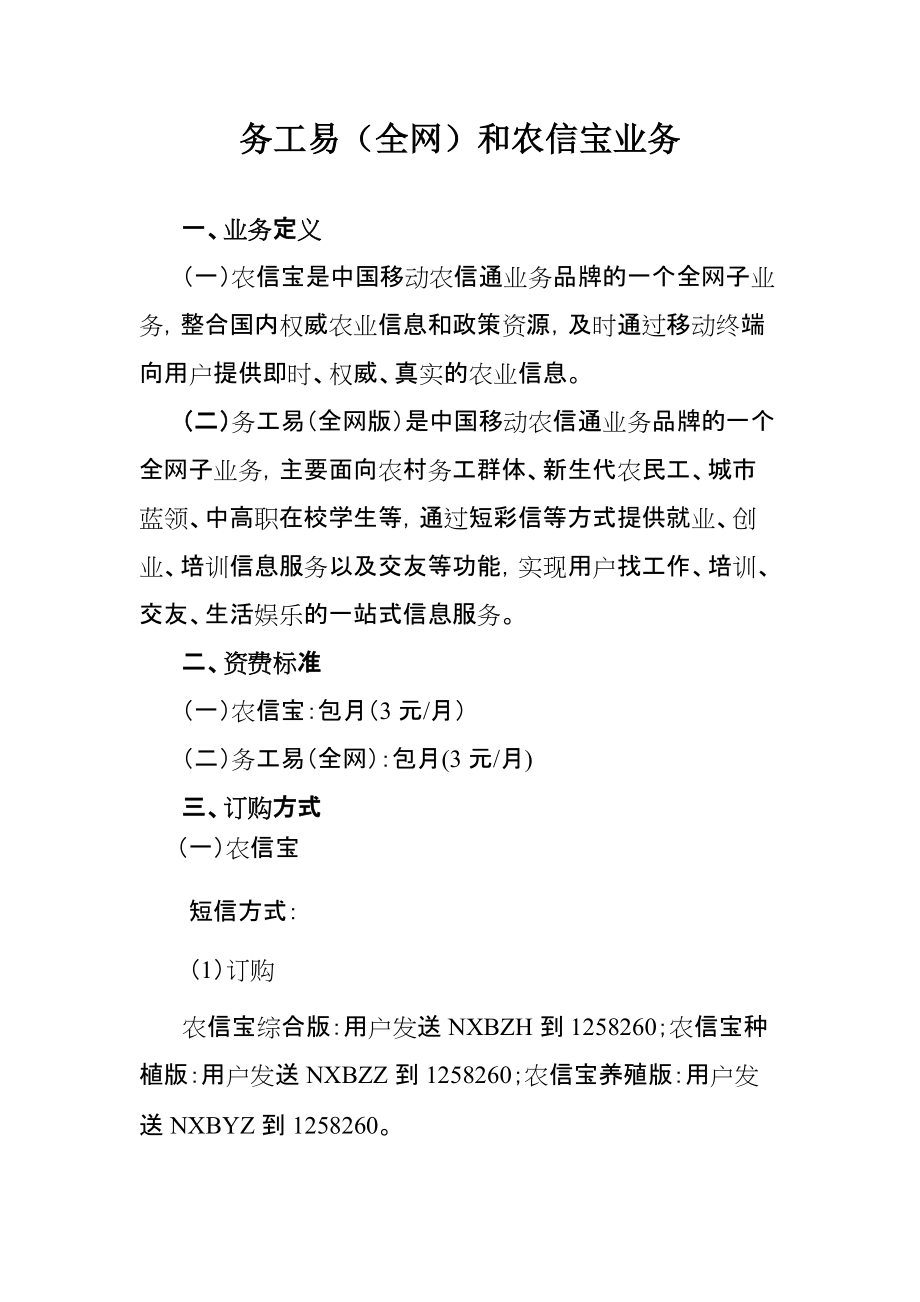 务工易（全网）和农信宝业务

一、业务定义

（一）农信宝是中国移动农信通业务品牌的一个全网子业务，整合国内权威农业信息和政策资源，及时通过移动终端向用户提供即时、权威、真实的农业信息。

（二）务工易（全网版）是中国移动农信通业务品牌的一个全网子业务，主要面向农村务工群体、新生代农民工、城市蓝领、中高职在校学生等，通过短彩信等方式提供就业、创业、培训信息服务以及交友等功能，实现用户找工作、培训、交友、生活娱乐的一站式信息服务。

二、资费标准

（一）农信宝：包月（3 元/月）

（二）务工易（全网）：包月(3 元/月)

三、订购方式

（一）农信宝

短信方式：

（1）订购

农信宝综合版：用户发送 NXBZH 到 1258260；农信宝种植版：用户发送 NXBZZ 到 1258260；农信宝养殖版：用户发送 NXBYZ 到 1258260。